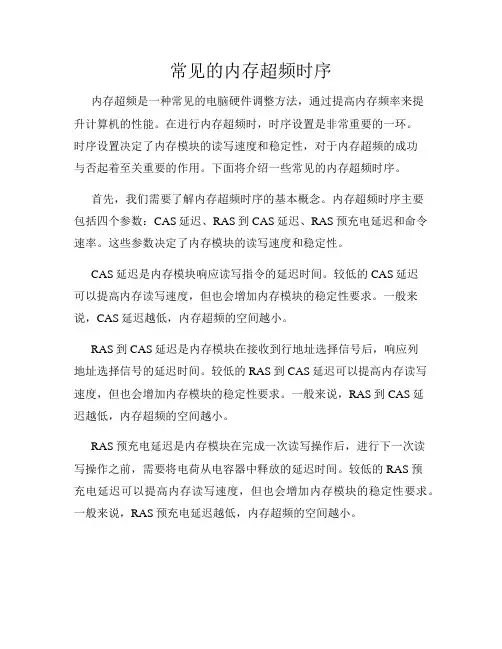 常见的内存超频时序

内存超频是一种常见的电脑硬件调整方法，通过提高内存频率来提升计算机的性能。在进行内存超频时，时序设置是非常重要的一环。时序设置决定了内存模块的读写速度和稳定性，对于内存超频的成功与否起着至关重要的作用。下面将介绍一些常见的内存超频时序。

首先，我们需要了解内存超频时序的基本概念。内存超频时序主要包括四个参数：CAS 延迟、RAS 到 CAS 延迟、RAS 预充电延迟和命令速率。这些参数决定了内存模块的读写速度和稳定性。

CAS 延迟是内存模块响应读写指令的延迟时间。较低的 CAS 延迟可以提高内存读写速度，但也会增加内存模块的稳定性要求。一般来说，CAS 延迟越低，内存超频的空间越小。

RAS 到 CAS 延迟是内存模块在接收到行地址选择信号后，响应列地址选择信号的延迟时间。较低的 RAS 到 CAS 延迟可以提高内存读写速度，但也会增加内存模块的稳定性要求。一般来说，RAS 到 CAS 延迟越低，内存超频的空间越小。

RAS 预充电延迟是内存模块在完成一次读写操作后，进行下一次读写操作之前，需要将电荷从电容器中释放的延迟时间。较低的 RAS 预充电延迟可以提高内存读写速度，但也会增加内存模块的稳定性要求。一般来说，RAS 预充电延迟越低，内存超频的空间越小。